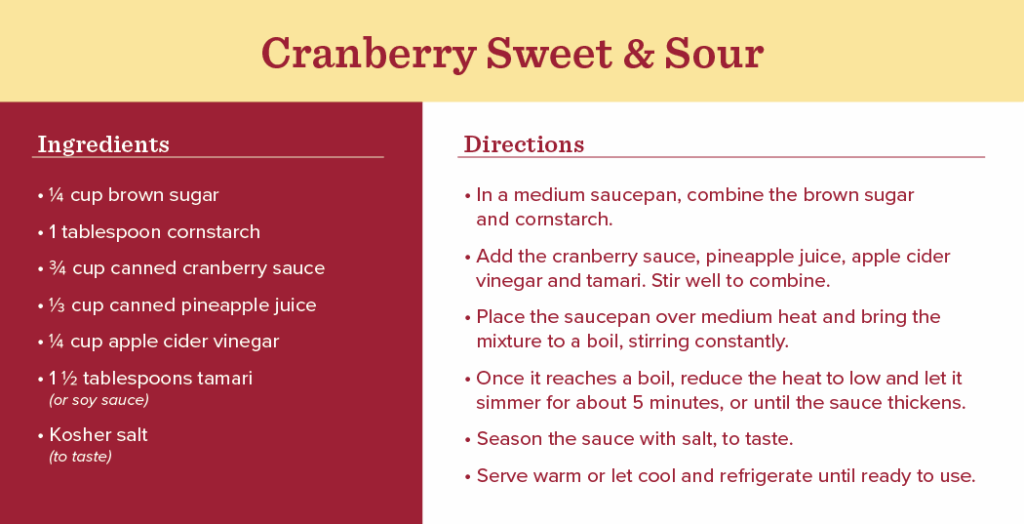 Cranberry Sweet & Sour

Ingredients

• ¼ cup brown sugar
• 1 tablespoon cornstarch
• ¾ cup canned cranberry sauce
• ⅓ cup canned pineapple juice
• ¼ cup apple cider vinegar
• 1 ½ tablespoons tamari (or soy sauce)
• Kosher salt (to taste)

Directions

• In a medium saucepan, combine the brown sugar and cornstarch.
• Add the cranberry sauce, pineapple juice, apple cider vinegar and tamari. Stir well to combine.
• Place the saucepan over medium heat and bring the mixture to a boil, stirring constantly.
• Once it reaches a boil, reduce the heat to low and let it simmer for about 5 minutes, or until the sauce thickens.
• Season the sauce with salt, to taste.
• Serve warm or let cool and refrigerate until ready to use.